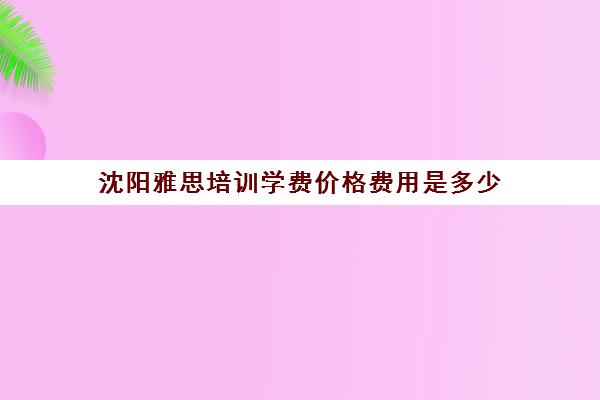 沈阳雅思培训学费价格费用是多少